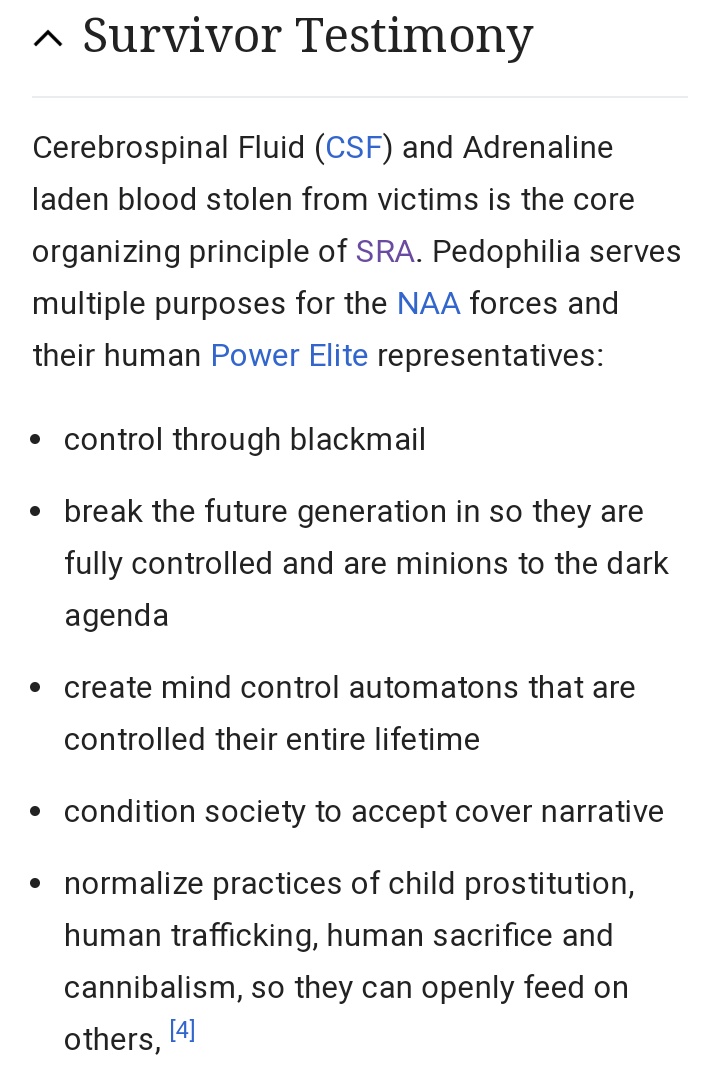 Survivor Testimony

Cerebrospinal Fluid (CSF) and Adrenaline laden blood stolen from victims is the core organizing principle of SRA. Pedophilia serves multiple purposes for the NAA forces and their human Power Elite representatives:

- control through blackmail
- break the future generation in so they are fully controlled and are minions to the dark agenda
- create mind control automatons that are controlled their entire lifetime
- condition society to accept cover narrative
- normalize practices of child prostitution, human trafficking, human sacrifice and cannibalism, so they can openly feed on others, [4]